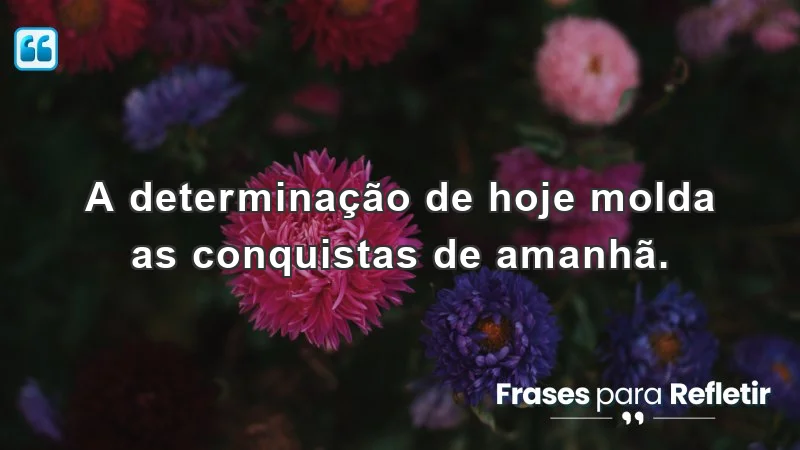 A determinação de hoje molda as conquistas de amanhã.

Frases para Refletir